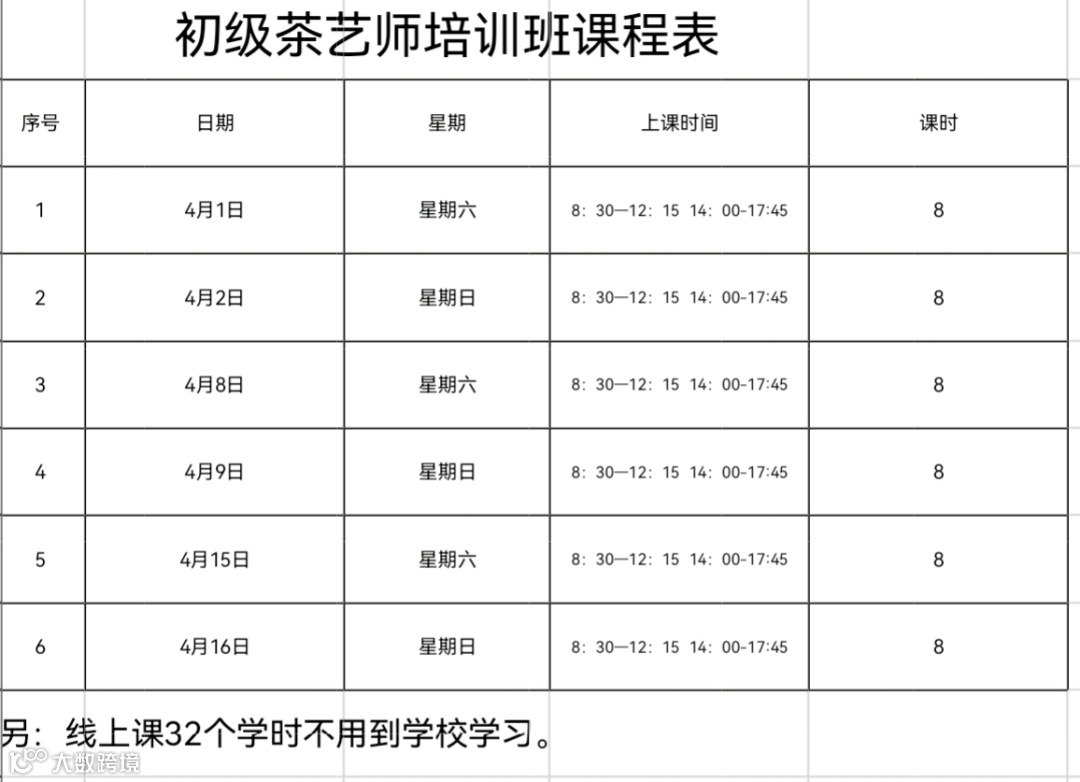 初级茶艺师培训班课程表

| 序号 | 日期 | 星期 | 上课时间 | 课时 |
|---|---|---|---|---|
| 1 | 4月1日 | 星期六 | 8：30—12：15 14：00-17:45 | 8 |
| 2 | 4月2日 | 星期日 | 8：30—12：15 14：00-17:45 | 8 |
| 3 | 4月8日 | 星期六 | 8：30—12：15 14：00-17:45 | 8 |
| 4 | 4月9日 | 星期日 | 8：30—12：15 14：00-17:45 | 8 |
| 5 | 4月15日 | 星期六 | 8：30—12：15 14：00-17:45 | 8 |
| 6 | 4月16日 | 星期日 | 8：30—12：15 14：00-17:45 | 8 |

另：线上课32个学时不用到学校学习。

大数跨境